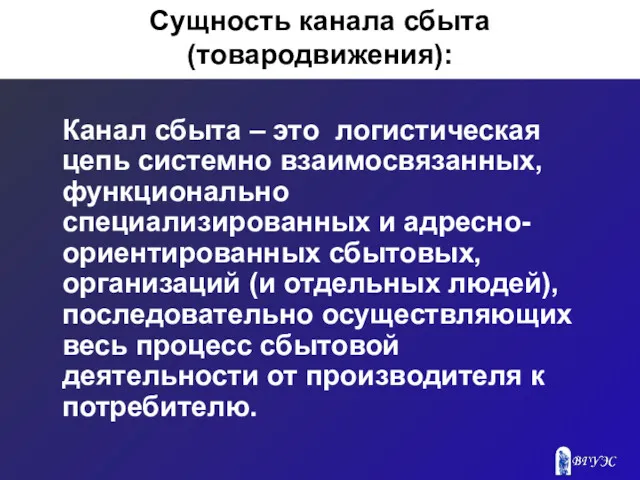 Сущность канала сбыта (товародвижения):

Канал сбыта – это логистическая цепь системно взаимосвязанных, функционально специализированных и адресно-ориентированных сбытовых, организаций (и отдельных людей), последовательно осуществляющих весь процесс сбытовой деятельности от производителя к потребителю.

ВГУЭС